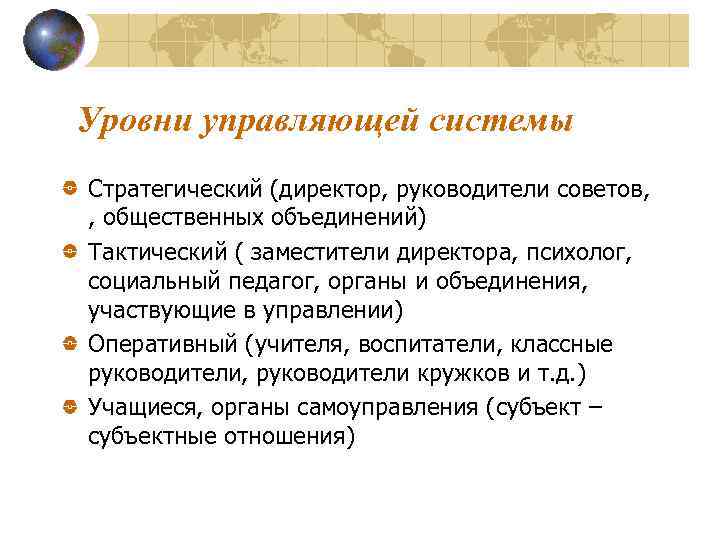 Уровни управляющей системы

Стратегический (директор, руководители советов, , общественных объединений)

Тактический ( заместители директора, психолог, социальный педагог, органы и объединения, участвующие в управлении)

Оперативный (учителя, воспитатели, классные руководители, руководители кружков и т.д.)

Учащиеся, органы самоуправления (субъект – субъектные отношения)